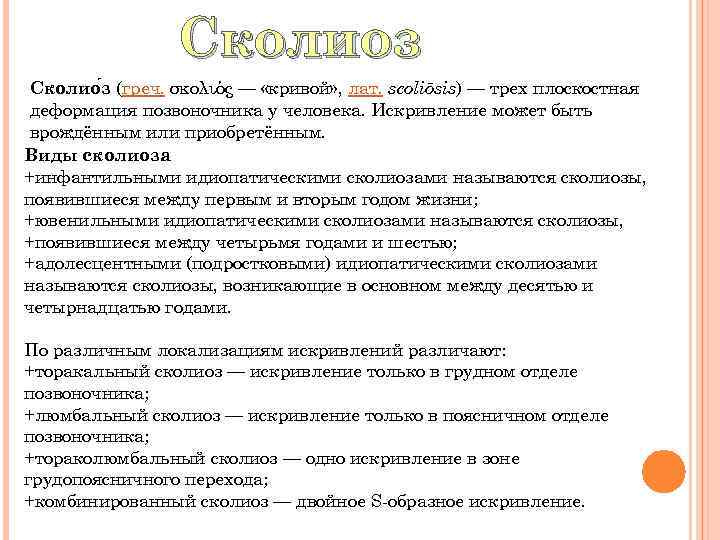 Сколиоз

Сколио́з (греч. σκολιός — «кривой», лат. scoliōsis) — трех плоскостная деформация позвоночника у человека. Искривление может быть врождённым или приобретённым.

Виды сколиоза
+инфантильными идиопатическими сколиозами называются сколиозы, появившиеся между первым и вторым годом жизни;
+ювенильными идиопатическими сколиозами называются сколиозы,
+появившиеся между четырьмя годами и шестью;
+адолесцентными (подростковыми) идиопатическими сколиозами называются сколиозы, возникающие в основном между десятью и четырнадцатью годами.

По различным локализациям искривлений различают:
+торакальный сколиоз — искривление только в грудном отделе позвоночника;
+люмбальный сколиоз — искривление только в поясничном отделе позвоночника;
+тораколюмбальный сколиоз — одно искривление в зоне грудопоясничного перехода;
+комбинированный сколиоз — двойное S-образное искривление.